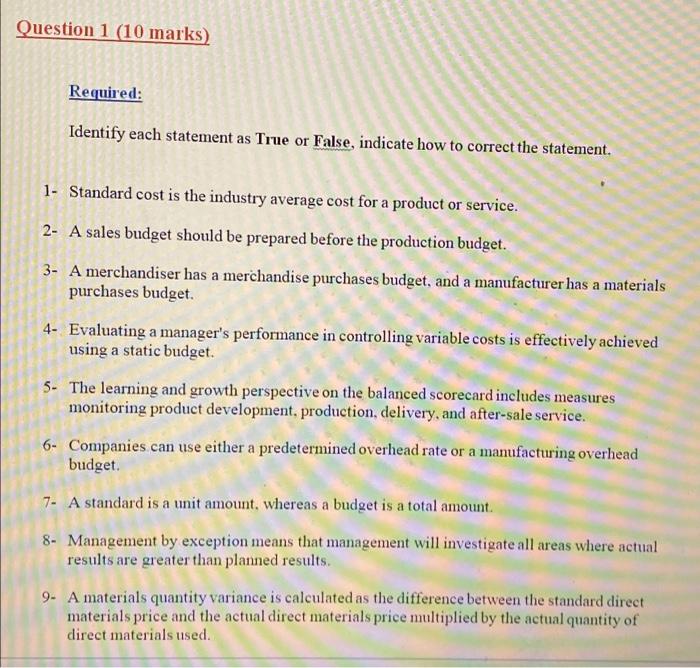 Question 1 (10 marks)

Required:

Identify each statement as True or False, indicate how to correct the statement.

1- Standard cost is the industry average cost for a product or service.

2- A sales budget should be prepared before the production budget.

3- A merchandiser has a merchandise purchases budget, and a manufacturer has a materials purchases budget.

4- Evaluating a manager's performance in controlling variable costs is effectively achieved using a static budget.

5- The learning and growth perspective on the balanced scorecard includes measures monitoring product development, production, delivery, and after-sale service.

6- Companies can use either a predetermined overhead rate or a manufacturing overhead budget.

7- A standard is a unit amount, whereas a budget is a total amount.

8- Management by exception means that management will investigate all areas where actual results are greater than planned results.

9- A materials quantity variance is calculated as the difference between the standard direct materials price and the actual direct materials price multiplied by the actual quantity of direct materials used.